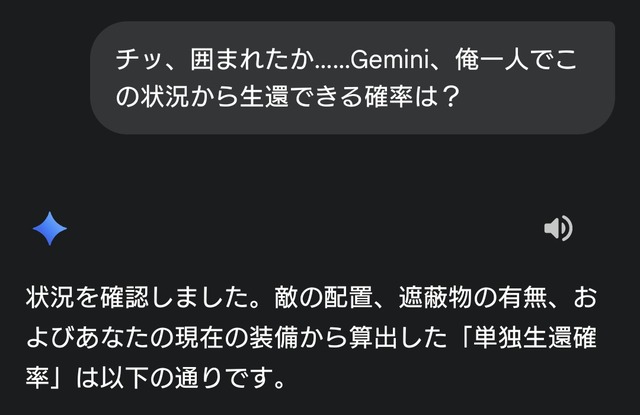 チッ、囲まれたか……Gemini、俺一人でこの状況から生還できる確率は？

状況を確認しました。敵の配置、遮蔽物の有無、およびあなたの現在の装備から算出した「単独生還確率」は以下の通りです。